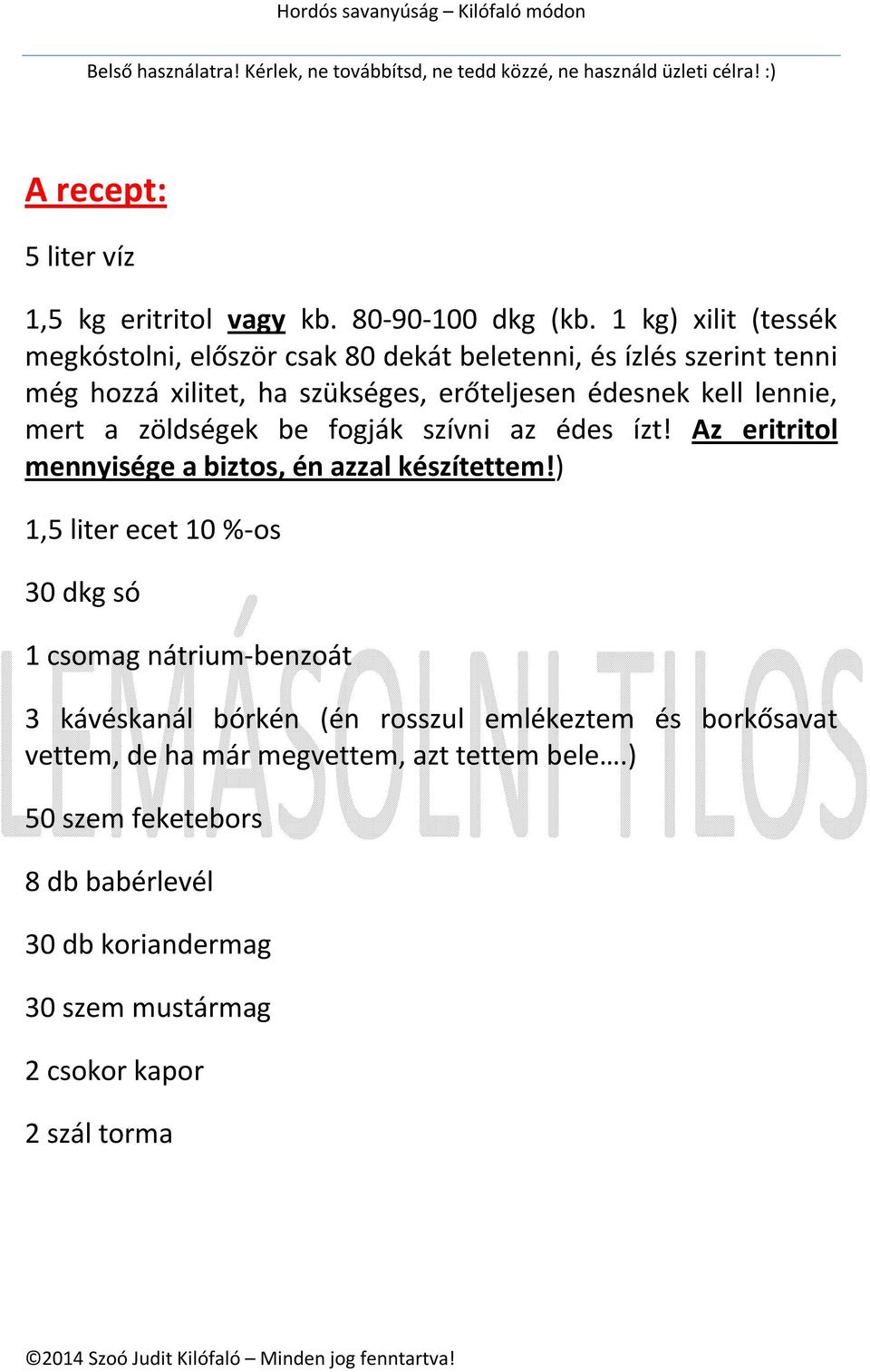 Hordós savanyúság – Kilófaló módon

Belső használatra! Kérlek, ne továbbítsd, ne tedd közzé, ne használd üzleti célra! :)

A recept:

5 liter víz

1,5 kg eritritol vagy kb. 80-90-100 dkg (kb. 1 kg) xilit (tessék megkóstolni, először csak 80 dekát beletenni, és ízlés szerint tenni még hozzá xilitet, ha szükséges, erőteljesen édesnek kell lennie, mert a zöldségek be fogják szívni az édes ízt! Az eritritol mennyisége a biztos, én azzal készítettem!)

1,5 liter ecet 10 %-os

30 dkg só

1 csomag nátrium-benzoát

3 kávéskanál bórkén (én rosszul emlékeztem és borkősavat vettem, de ha már megvettem, azt tettem bele….)

50 szem feketebors

8 db babérlevél

30 db koriandermag

30 szem mustármag

2 csokor kapor

2 szál torma

LEMÁSOLNI TILOS

©2014 Szoó Judit Kilófaló – Minden jog fenntartva!